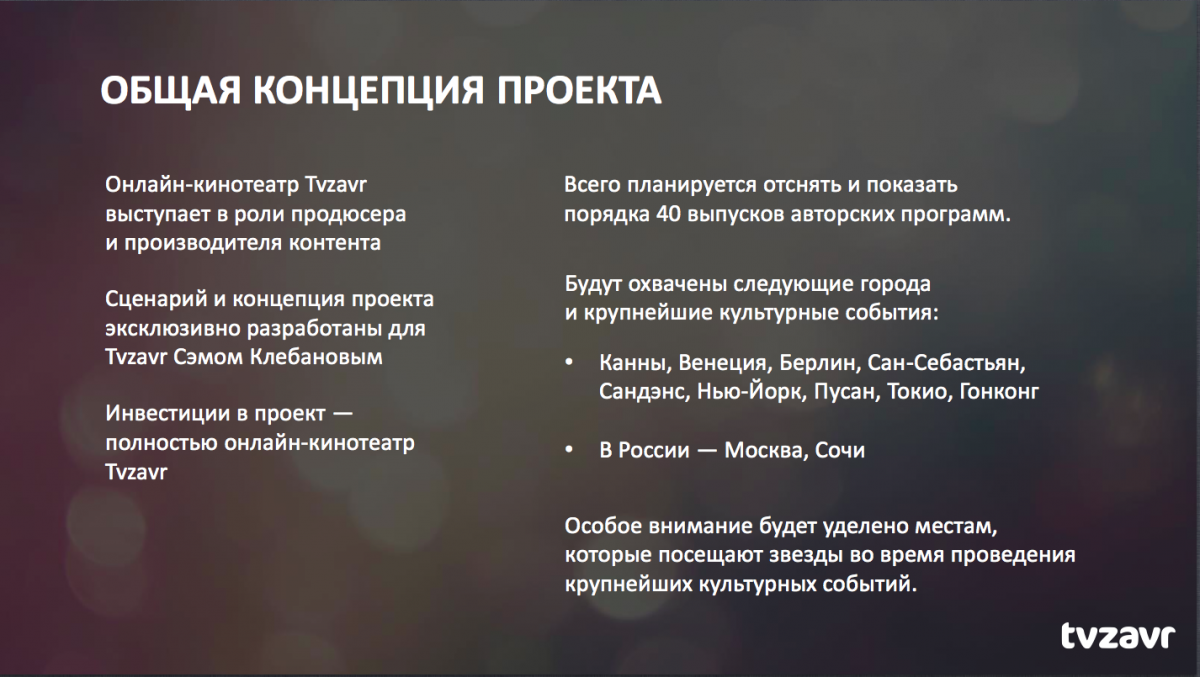 ОБЩАЯ КОНЦЕПЦИЯ ПРОЕКТА

Онлайн-кинотеатр Tvzavr выступает в роли продюсера и производителя контента

Сценарий и концепция проекта эксклюзивно разработаны для Tvzavr Сэмом Клебановым

Инвестиции в проект — полностью онлайн-кинотеатр Tvzavr

Всего планируется отснять и показать порядка 40 выпусков авторских программ.

Будут охвачены следующие города и крупнейшие культурные события:

• Канны, Венеция, Берлин, Сан-Себастьян, Сандэнс, Нью-Йорк, Пусан, Токио, Гонконг

• В России — Москва, Сочи

Особое внимание будет уделено местам, которые посещают звезды во время проведения крупнейших культурных событий.

tvzavr